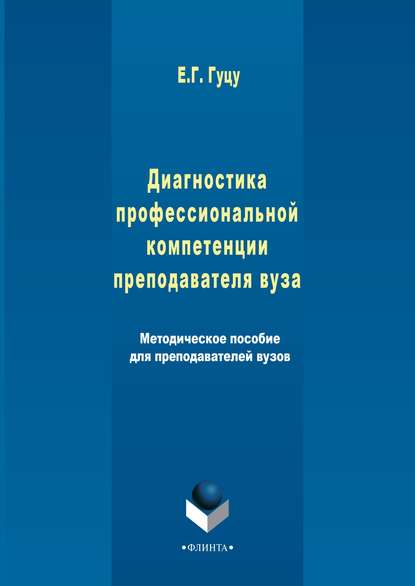 Е.Г. Гуцу

Диагностика профессиональной компетенции преподавателя вуза

Методическое пособие для преподавателей вузов

•ФЛИНТА•